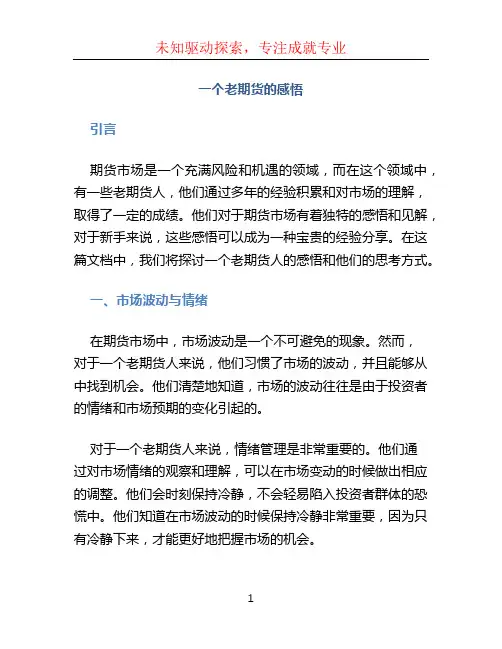 未知驱动探索，专注成就专业

一个老期货的感悟

引言

期货市场是一个充满风险和机遇的领域，而在这个领域中，有一些老期货人，他们通过多年的经验积累和对市场的理解，取得了一定的成绩。他们对于期货市场有着独特的感悟和见解，对于新手来说，这些感悟可以成为一种宝贵的经验分享。在这篇文档中，我们将探讨一个老期货人的感悟和他们的思考方式。

一、市场波动与情绪

在期货市场中，市场波动是一个不可避免的现象。然而，对于一个老期货人来说，他们习惯了市场的波动，并且能够从中找到机会。他们清楚地知道，市场的波动往往是由于投资者的情绪和市场预期的变化引起的。

对于一个老期货人来说，情绪管理是非常重要的。他们通过对市场情绪的观察和理解，可以在市场变动的时候做出相应的调整。他们会时刻保持冷静，不会轻易陷入投资者群体的恐慌中。他们知道在市场波动的时候保持冷静非常重要，因为只有冷静下来，才能更好地把握市场的机会。

1